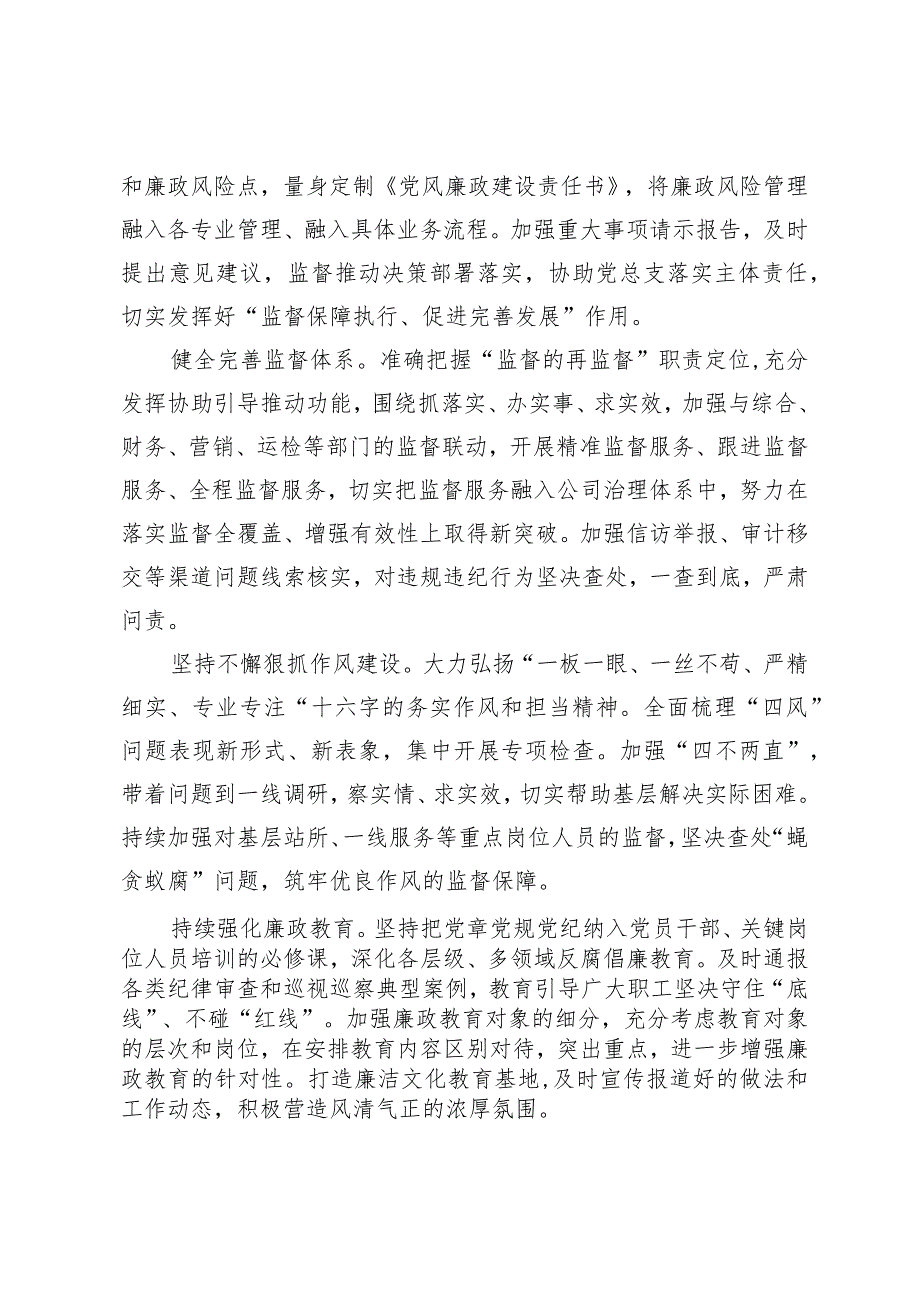 和廉政风险点，量身定制《党风廉政建设责任书》，将廉政风险管理融入各专业管理、融入具体业务流程。加强重大事项请示报告，及时提出意见建议，监督推动决策部署落实，协助党总支落实主体责任，切实发挥好“监督保障执行、促进完善发展”作用。

健全完善监督体系。准确把握“监督的再监督”职责定位，充分发挥协助引导推动功能，围绕抓落实、办实事、求实效，加强与综合、财务、营销、运检等部门的监督联动，开展精准监督服务、跟进监督服务、全程监督服务，切实把监督服务融入公司治理体系中，努力在落实监督全覆盖、增强有效性上取得新突破。加强信访举报、审计移交等渠道问题线索核实，对违规违纪行为坚决查处，一查到底，严肃问责。

坚持不懈狠抓作风建设。大力弘扬“一板一眼、一丝不苟、严精细实、专业专注“十六字的务实作风和担当精神。全面梳理“四风”问题表现新形式、新表象，集中开展专项检查。加强“四不两直”，带着问题到一线调研，察实情、求实效，切实帮助基层解决实际困难。持续加强对基层站所、一线服务等重点岗位人员的监督，坚决查处“蝇贪蚁腐”问题，筑牢优良作风的监督保障。

持续强化廉政教育。坚持把党章党规党纪纳入党员干部、关键岗位人员培训的必修课，深化各层级、多领域反腐倡廉教育。及时通报各类纪律审查和巡视巡察典型案例，教育引导广大职工坚决守住“底线”、不碰“红线”。加强廉政教育对象的细分，充分考虑教育对象的层次和岗位，在安排教育内容区别对待，突出重点，进一步增强廉政教育的针对性。打造廉洁文化教育基地，及时宣传报道好的做法和工作动态，积极营造风清气正的浓厚氛围。